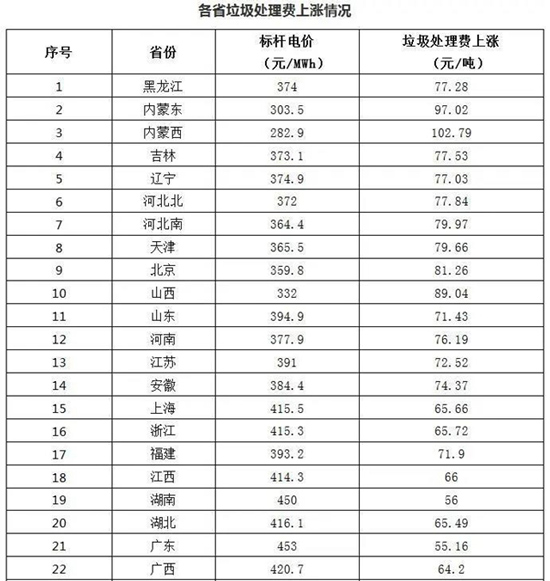 各省垃圾处理费上涨情况

| 序号 | 省份 | 标杆电价（元/MWh） | 垃圾处理费上涨（元/吨） |
|---|---|---|---|
| 1 | 黑龙江 | 374 | 77.28 |
| 2 | 内蒙东 | 303.5 | 97.02 |
| 3 | 内蒙西 | 282.9 | 102.79 |
| 4 | 吉林 | 373.1 | 77.53 |
| 5 | 辽宁 | 374.9 | 77.03 |
| 6 | 河北北 | 372 | 77.84 |
| 7 | 河北南 | 364.4 | 79.97 |
| 8 | 天津 | 365.5 | 79.66 |
| 9 | 北京 | 359.8 | 81.26 |
| 10 | 山西 | 332 | 89.04 |
| 11 | 山东 | 394.9 | 71.43 |
| 12 | 河南 | 377.9 | 76.19 |
| 13 | 江苏 | 391 | 72.52 |
| 14 | 安徽 | 384.4 | 74.37 |
| 15 | 上海 | 415.5 | 65.66 |
| 16 | 浙江 | 415.3 | 65.72 |
| 17 | 福建 | 393.2 | 71.9 |
| 18 | 江西 | 414.3 | 66 |
| 19 | 湖南 | 450 | 56 |
| 20 | 湖北 | 416.1 | 65.49 |
| 21 | 广东 | 453 | 55.16 |
| 22 | 广西 | 420.7 | 64.2 |